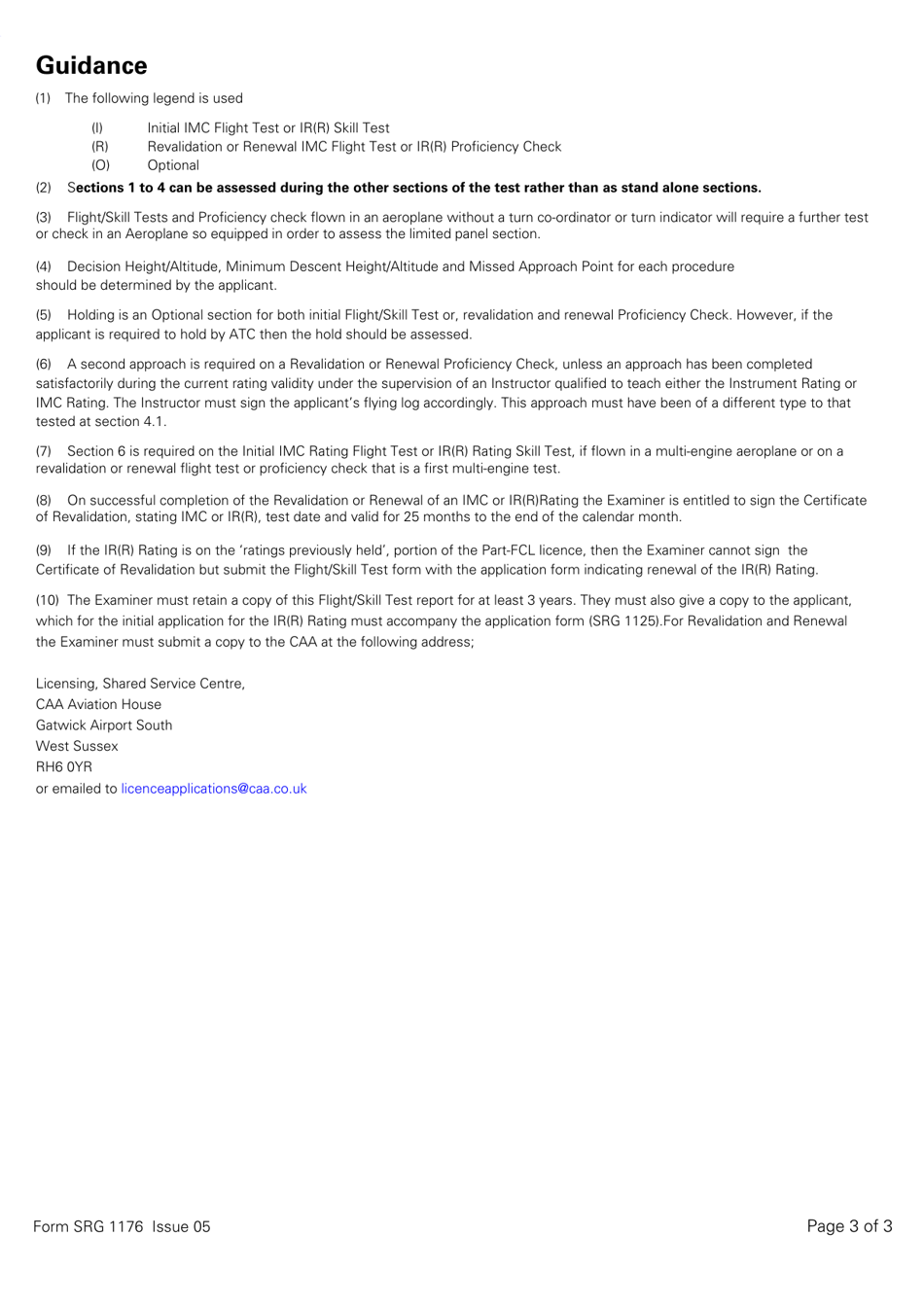 Guidance

(1) The following legend is used

(I) Initial IMC Flight Test or IR(R) Skill Test
(R) Revalidation or Renewal IMC Flight Test or IR(R) Proficiency Check
(O) Optional

(2) Sections 1 to 4 can be assessed during the other sections of the test rather than as stand alone sections.

(3) Flight/Skill Tests and Proficiency check flown in an aeroplane without a turn co-ordinator or turn indicator will require a further test or check in an Aeroplane so equipped in order to assess the limited panel section.

(4) Decision Height/Altitude, Minimum Descent Height/Altitude and Missed Approach Point for each procedure should be determined by the applicant.

(5) Holding is an Optional section for both initial Flight/Skill Test or, revalidation and renewal Proficiency Check. However, if the applicant is required to hold by ATC then the hold should be assessed.

(6) A second approach is required on a Revalidation or Renewal Proficiency Check, unless an approach has been completed satisfactorily during the current rating validity under the supervision of an Instructor qualified to teach either the Instrument Rating or IMC Rating. The Instructor must sign the applicant's flying log accordingly. This approach must have been of a different type to that tested at section 4.1.

(7) Section 6 is required on the Initial IMC Rating Flight Test or IR(R) Rating Skill Test, if flown in a multi-engine aeroplane or on a revalidation or renewal flight test or proficiency check that is a first multi-engine test.

(8) On successful completion of the Revalidation or Renewal of an IMC or IR(R)Rating the Examiner is entitled to sign the Certificate of Revalidation, stating IMC or IR(R), test date and valid for 25 months to the end of the calendar month.

(9) If the IR(R) Rating is on the 'ratings previously held', portion of the Part-FCL licence, then the Examiner cannot sign the Certificate of Revalidation but submit the Flight/Skill Test form with the application form indicating renewal of the IR(R) Rating.

(10) The Examiner must retain a copy of this Flight/Skill Test report for at least 3 years. They must also give a copy to the applicant, which for the initial application for the IR(R) Rating must accompany the application form (SRG 1125).For Revalidation and Renewal the Examiner must submit a copy to the CAA at the following address;

Licensing, Shared Service Centre,
CAA Aviation House
Gatwick Airport South
West Sussex
RH6 0YR
or emailed to licenceapplications@caa.co.uk

Form SRG 1176 Issue 05

Page 3 of 3